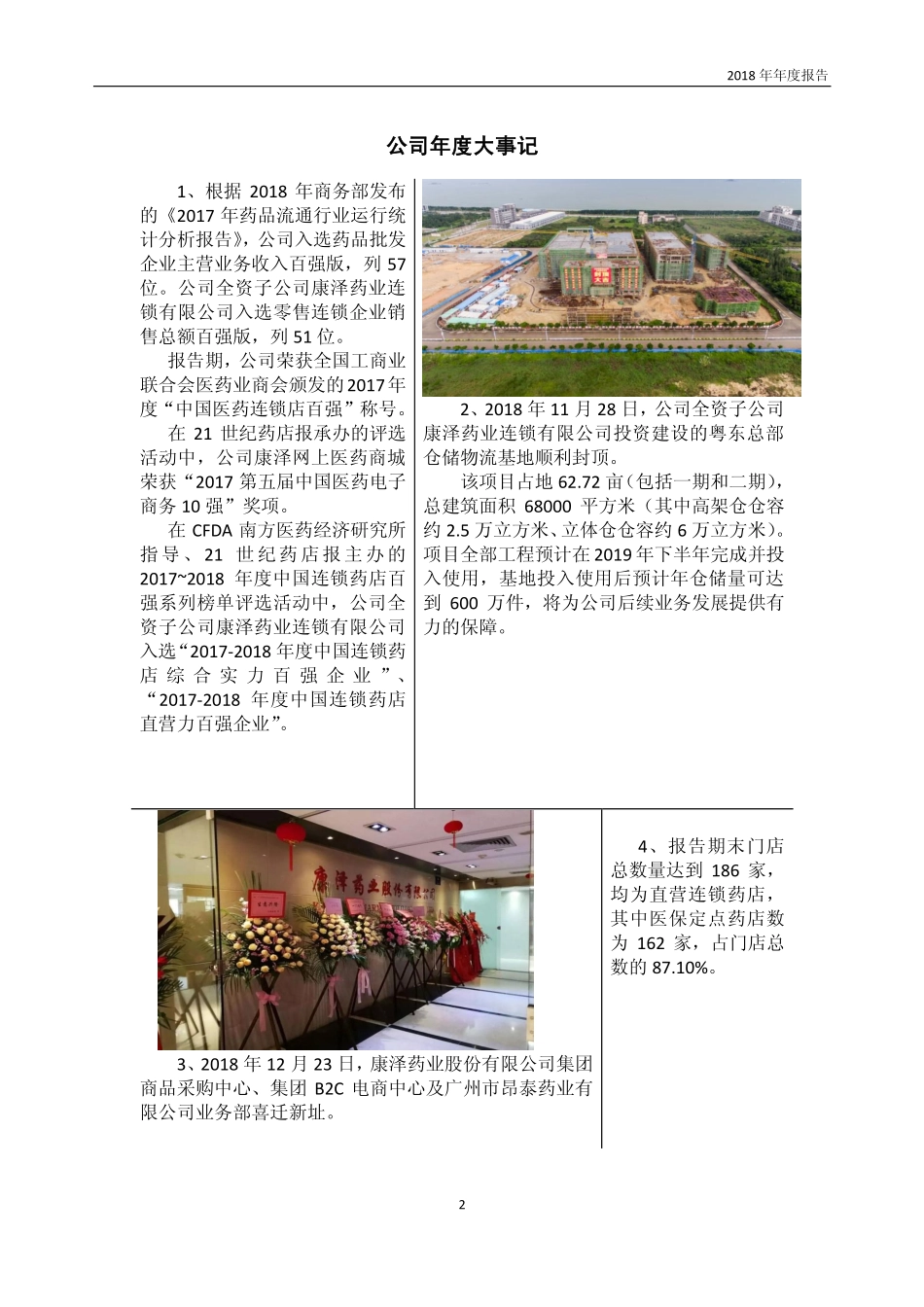 2018 年年度报告

公司年度大事记

1、根据 2018 年商务部发布的《2017 年药品流通行业运行统计分析报告》，公司入选药品批发企业主营业务收入百强版，列 57 位。公司全资子公司康泽药业连锁有限公司入选零售连锁企业销售总额百强版，列 51 位。

报告期，公司荣获全国工商业联合会医药业商会颁发的 2017 年度“中国医药连锁店百强”称号。

在 21 世纪药店报承办的评选活动中，公司康泽网上医药商城荣获“2017 第五届中国医药电子商务 10 强”奖项。

在 CFDA 南方医药经济研究所指导、21 世纪药店报主办的 2017~2018 年度中国连锁药店百强系列榜单评选活动中，公司全资子公司康泽药业连锁有限公司入选“2017-2018 年度中国连锁药店综合实力百强企业”、“2017-2018 年度中国连锁药店直营力百强企业”。

2、2018 年 11 月 28 日，公司全资子公司康泽药业连锁有限公司投资建设的粤东总部仓储物流基地顺利封顶。

该项目占地 62.72 亩（包括一期和二期），总建筑面积 68000 平方米（其中高架仓仓容约 2.5 万立方米、立体仓仓容约 6 万立方米）。项目全部工程预计在 2019 年下半年完成并投入使用，基地投入使用后预计年仓储量可达到 600 万件，将为公司后续业务发展提供有力的保障。

康泽药业股份有限公司

3、2018 年 12 月 23 日，康泽药业股份有限公司集团商品采购中心、集团 B2C 电商中心及广州市昂泰药业有限公司业务部喜迁新址。

4、报告期末门店总数量达到 186 家，均为直营连锁药店，其中医保定点药店数为 162 家，占门店总数的 87.10%。

2